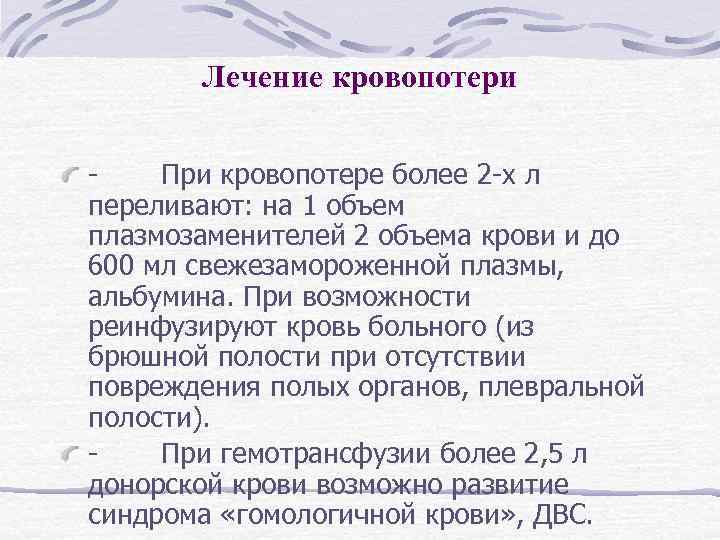 Лечение кровопотери

- При кровопотере более 2-х л переливают: на 1 объем плазмозаменителей 2 объема крови и до 600 мл свежезамороженной плазмы, альбумина. При возможности реинфузируют кровь больного (из брюшной полости при отсутствии повреждения полых органов, плевральной полости).

- При гемотрансфузии более 2,5 л донорской крови возможно развитие синдрома «гомологичной крови», ДВС.